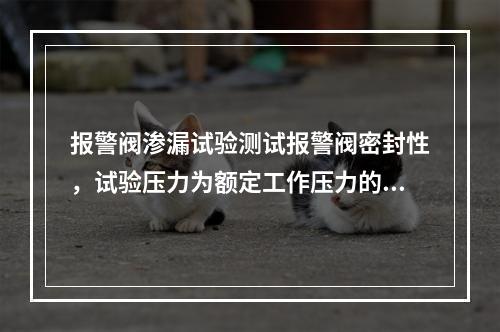 报警阀渗漏试验测试报警阀密封性，试验压力为额定工作压力的...